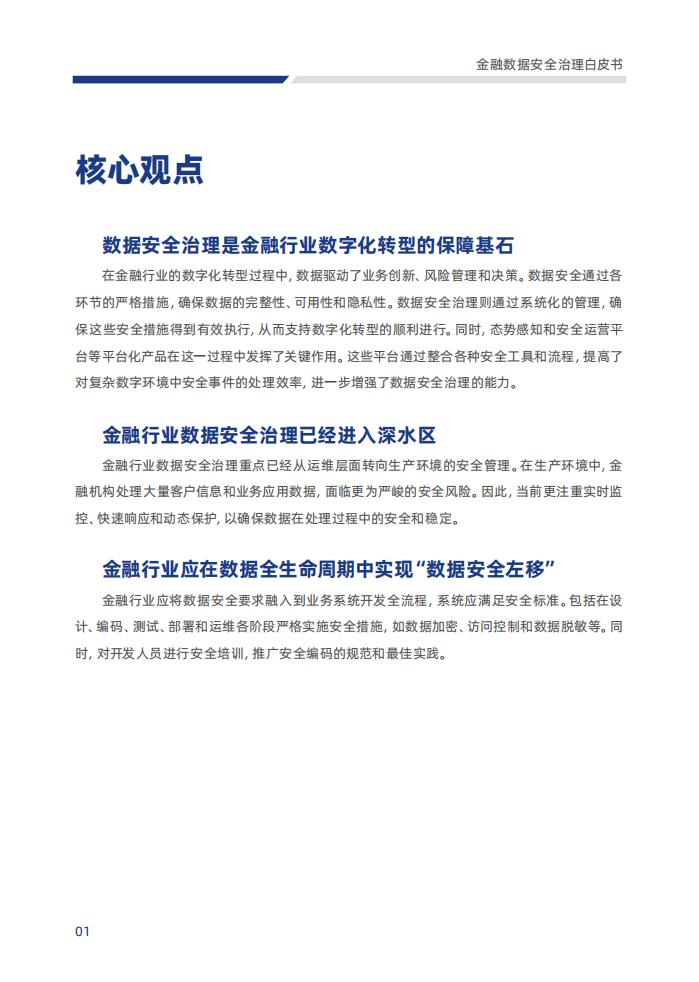 金融数据安全治理白皮书

核心观点

数据安全治理是金融行业数字化转型的保障基石

在金融行业的数字化转型过程中，数据驱动了业务创新、风险管理和决策。数据安全通过各环节的严格措施，确保数据的完整性、可用性和隐私性。数据安全治理则通过系统化的管理，确保这些安全措施得到有效执行，从而支持数字化转型的顺利进行。同时，态势感知和安全运营平台等平台化产品在这一过程中发挥了关键作用。这些平台通过整合各种安全工具和流程，提高了对复杂数字环境中安全事件的处理效率，进一步增强了数据安全治理的能力。

金融行业数据安全治理已经进入深水区

金融行业数据安全治理重点已经从运维层面转向生产环境的安全管理。在生产环境中，金融机构处理大量客户信息和业务应用数据，面临更为严峻的安全风险。因此，当前更注重实时监控、快速响应和动态保护，以确保数据在处理过程中的安全和稳定。

金融行业应在数据全生命周期中实现“数据安全左移”

金融行业应将数据安全要求融入到业务系统开发全流程，系统应满足安全标准。包括在设计、编码、测试、部署和运维各阶段严格实施安全措施，如数据加密、访问控制和数据脱敏等。同时，对开发人员进行安全培训，推广安全编码的规范和最佳实践。

01